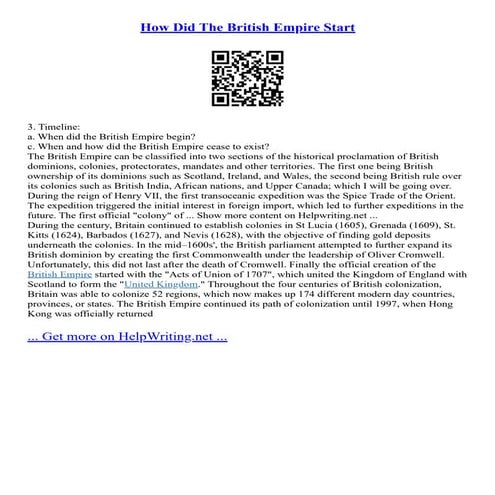 How Did The British Empire Start

3. Timeline:
a. When did the British Empire begin?
c. When and how did the British Empire cease to exist?
The British Empire can be classified into two sections of the historical proclamation of British dominions, colonies, protectorates, mandates and other territories. The first one being British ownership of its dominions such as Scotland, Ireland, and Wales, the second being British rule over its colonies such as British India, African nations, and Upper Canada; which I will be going over. During the reign of Henry VII, the first transoceanic expedition was the Spice Trade of the Orient. The expedition triggered the initial interest in foreign import, which led to further expeditions in the future. The first official "colony" of ... Show more content on Helpwriting.net ...
During the century, Britain continued to establish colonies in St Lucia (1605), Grenada (1609), St. Kitts (1624), Barbados (1627), and Nevis (1628), with the objective of finding gold deposits underneath the colonies. In the mid–1600s', the British parliament attempted to further expand its British dominion by creating the first Commonwealth under the leadership of Oliver Cromwell. Unfortunately, this did not last after the death of Cromwell. Finally the official creation of the British Empire started with the "Acts of Union of 1707", which united the Kingdom of England with Scotland to form the "United Kingdom." Throughout the four centuries of British colonization, Britain was able to colonize 52 regions, which now makes up 174 different modern day countries, provinces, or states. The British Empire continued its path of colonization until 1997, when Hong Kong was officially returned

... Get more on HelpWriting.net ...